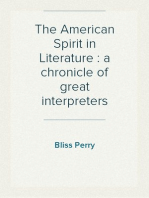 The American Spirit in Literature : a chronicle of great interpreters

Bliss Perry